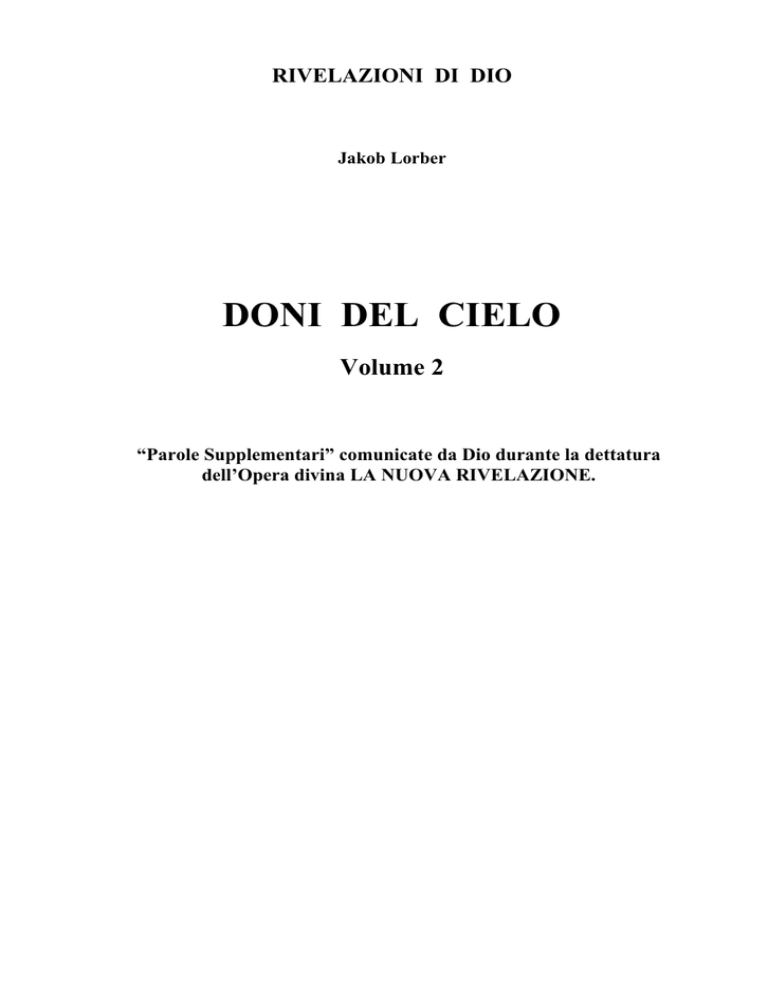 RIVELAZIONI DI DIO

Jakob Lorber

DONI DEL CIELO

Volume 2

"Parole Supplementari" comunicate da Dio durante la dettatura dell'Opera divina LA NUOVA RIVELAZIONE.